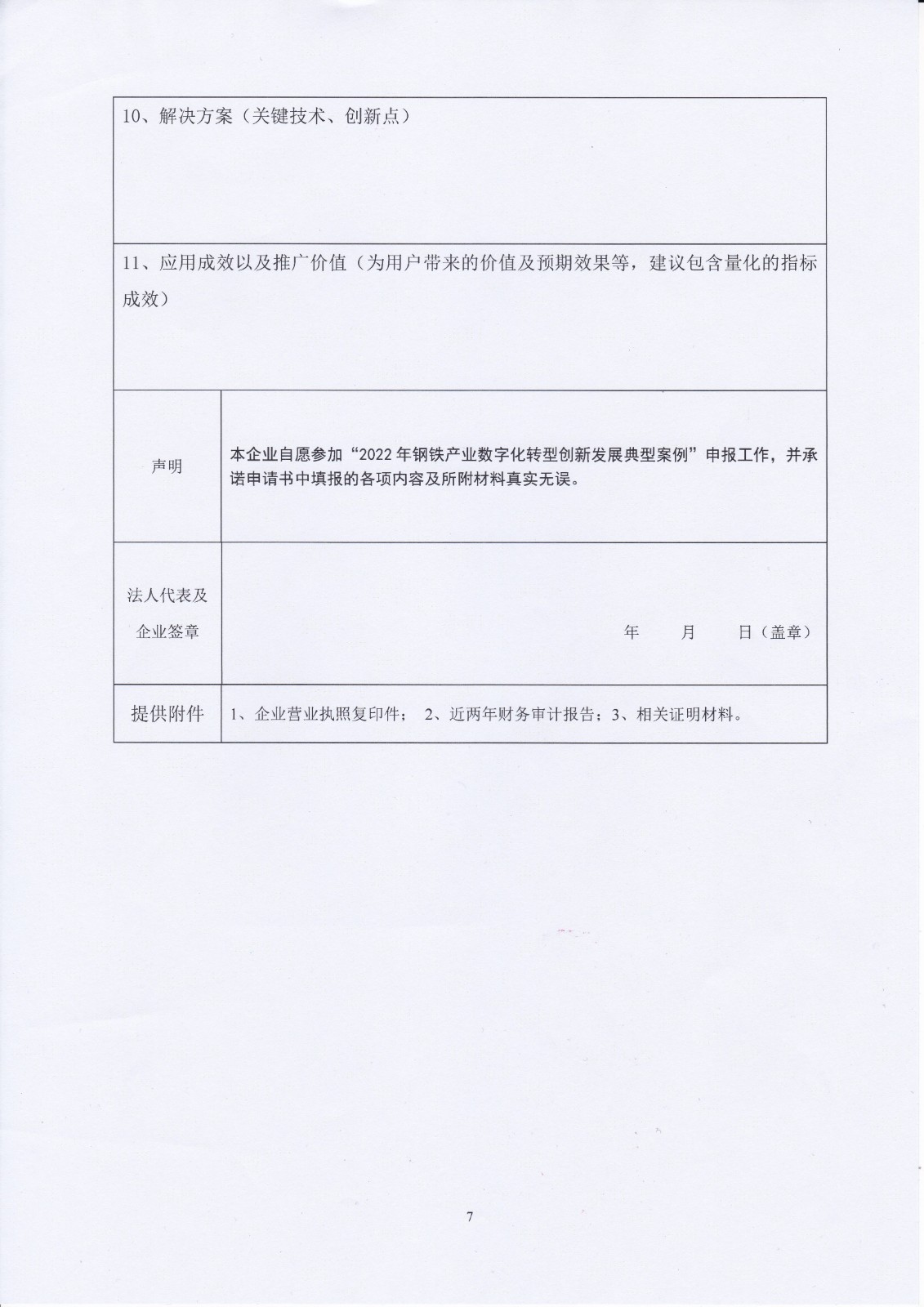 10、解决方案（关键技术、创新点）

11、应用成效以及推广价值（为用户带来的价值及预期效果等，建议包含量化的指标成效）

| 声明 | 本企业自愿参加“2022年钢铁产业数字化转型创新发展典型案例”申报工作，并承诺申请书中填报的各项内容及所附材料真实无误。 |
|---|---|
| 法人代表及企业签章 | 年　月　日（盖章） |
| 提供附件 | 1、企业营业执照复印件； 2、近两年财务审计报告；3、相关证明材料。 |

7